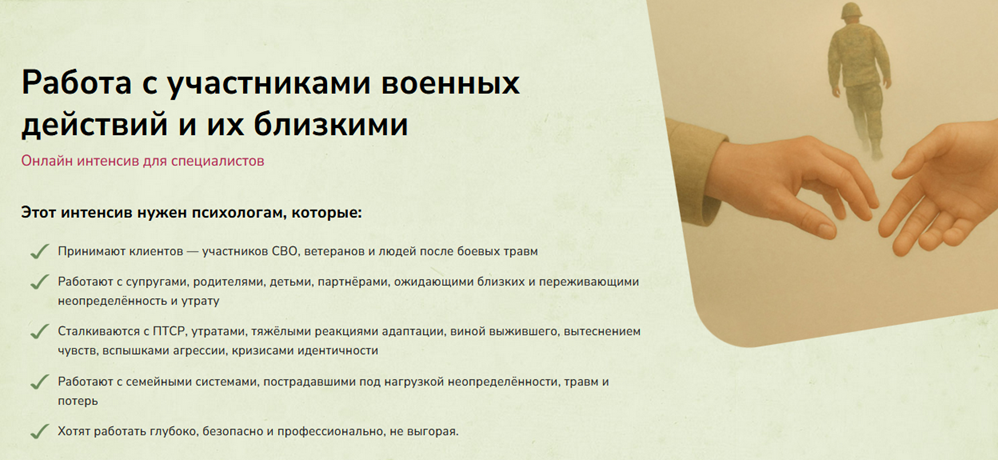 Работа с участниками военных действий и их близкими

Онлайн интенсив для специалистов

Этот интенсив нужен психологам, которые:

✓ Принимают клиентов — участников СВО, ветеранов и людей после боевых травм

✓ Работают с супругами, родителями, детьми, партнёрами, ожидающими близких и переживающими неопределённость и утрату

✓ Сталкиваются с ПТСР, утратами, тяжёлыми реакциями адаптации, виной выжившего, вытеснением чувств, вспышками агрессии, кризисами идентичности

✓ Работают с семейными системами, пострадавшими под нагрузкой неопределённости, травм и потерь

✓ Хотят работать глубоко, безопасно и профессионально, не выгорая.